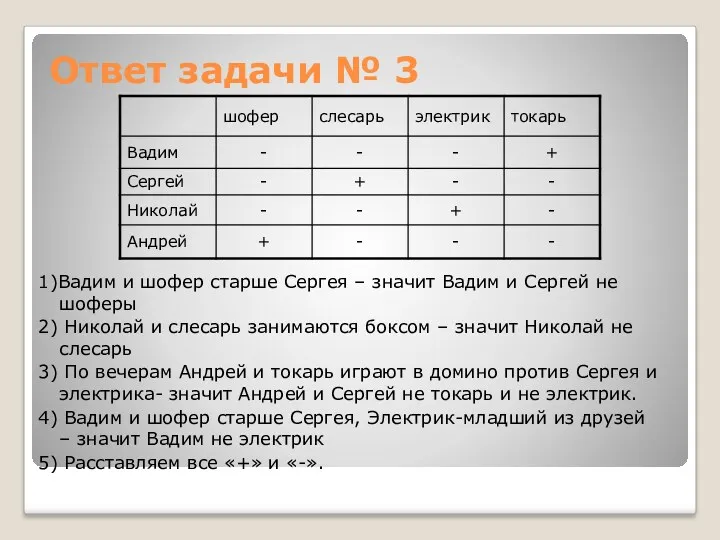 Ответ задачи № 3

|  | шофер | слесарь | электрик | токарь |
|---|---|---|---|---|
| Вадим | - | - | - | + |
| Сергей | - | + | - | - |
| Николай | - | - | + | - |
| Андрей | + | - | - | - |

1)Вадим и шофер старше Сергея – значит Вадим и Сергей не шоферы

2) Николай и слесарь занимаются боксом – значит Николай не слесарь

3) По вечерам Андрей и токарь играют в домино против Сергея и электрика- значит Андрей и Сергей не токарь и не электрик.

4) Вадим и шофер старше Сергея, Электрик-младший из друзей – значит Вадим не электрик

5) Расставляем все «+» и «-».